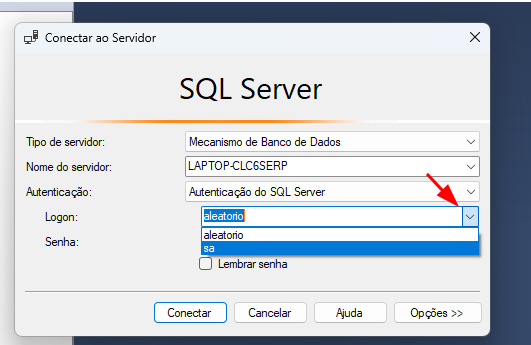 Conectar ao Servidor

SQL Server

Tipo de servidor: Mecanismo de Banco de Dados

Nome do servidor: LAPTOP-CLC6SERP

Autenticação: Autenticação do SQL Server

Logon: aleatorio

aleatorio
sa

Senha:

Lembrar senha

Conectar Cancelar Ajuda Opções >>